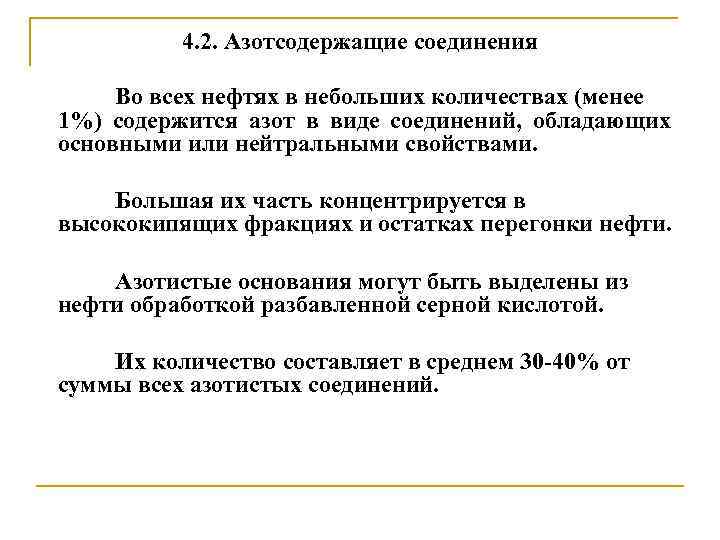 4.2. Азотсодержащие соединения

Во всех нефтях в небольших количествах (менее 1%) содержится азот в виде соединений, обладающих основными или нейтральными свойствами.

Большая их часть концентрируется в высококипящих фракциях и остатках перегонки нефти.

Азотистые основания могут быть выделены из нефти обработкой разбавленной серной кислотой.

Их количество составляет в среднем 30-40% от суммы всех азотистых соединений.